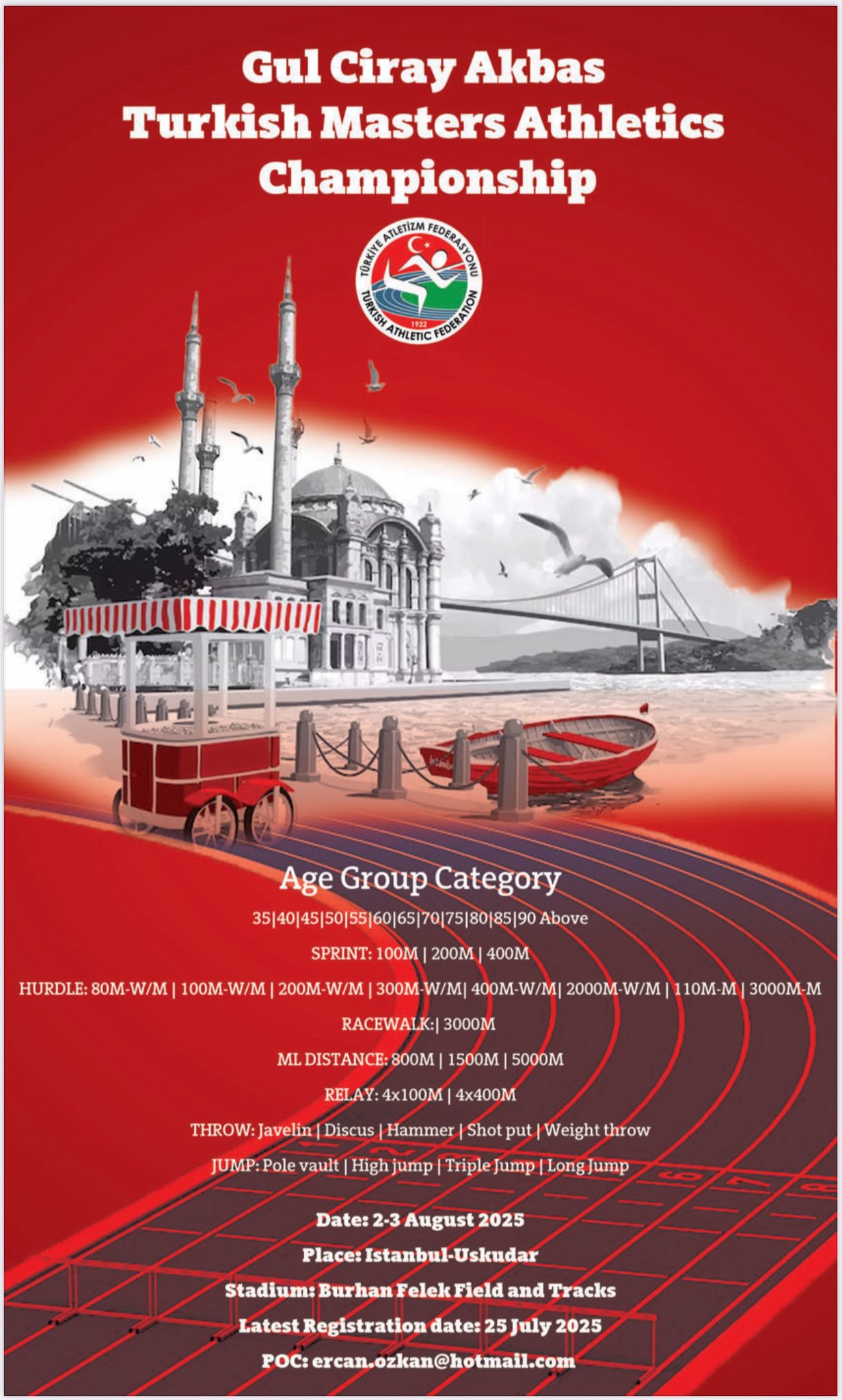 Gul Ciray Akbas
Turkish Masters Athletics Championship

TÜRKİYE ATLETİZM FEDERASYONU
1922
TURKISH ATHLETIC FEDERATION

Age Group Category

35|40|45|50|55|60|65|70|75|80|85|90 Above

SPRINT: 100M | 200M | 400M

HURDLE: 80M-W/M | 100M-W/M | 200M-W/M | 300M-W/M| 400M-W/M| 2000M-W/M | 110M-M | 3000M-M

RACEWALK:| 3000M

ML DISTANCE: 800M | 1500M | 5000M

RELAY: 4x100M | 4x400M

THROW: Javelin | Discus | Hammer | Shot put | Weight throw

JUMP: Pole vault | High jump | Triple Jump | Long Jump

Date: 2-3 August 2025

Place: Istanbul-Uskudar

Stadium: Burhan Felek Field and Tracks

Latest Registration date: 25 July 2025

POC: ercan.ozkan@hotmail.com